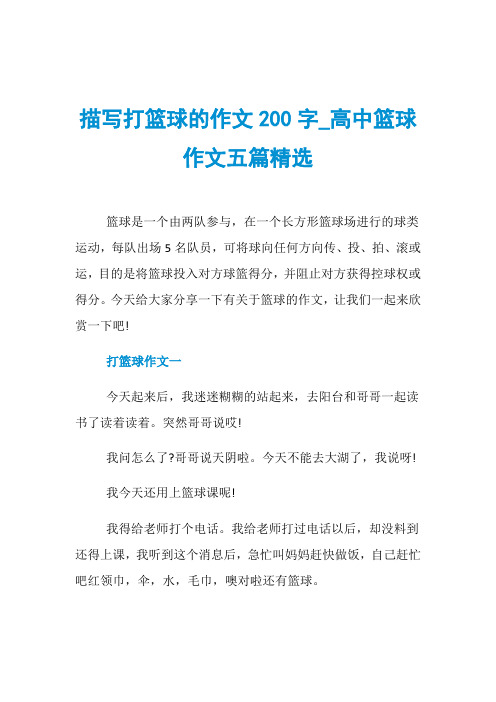 描写打篮球的作文 200 字_高中篮球作文五篇精选

篮球是一个由两队参与，在一个长方形篮球场进行的球类运动，每队出场 5 名队员，可将球向任何方向传、投、拍、滚或运，目的是将篮球投入对方球篮得分，并阻止对方获得控球权或得分。今天给大家分享一下有关于篮球的作文，让我们一起来欣赏一下吧!

打篮球作文一

今天起来后，我迷迷糊糊的站起来，去阳台和哥哥一起读书了读着读着。突然哥哥说哎!

我问怎么了?哥哥说天阴啦。今天不能去大湖了，我说呀!

我今天还用上篮球课呢!

我得给老师打个电话。我给老师打过电话以后，却没料到还得上课，我听到这个消息后，急忙叫妈妈赶快做饭，自己赶忙吧红领巾，伞，水，毛巾，噢对啦还有篮球。